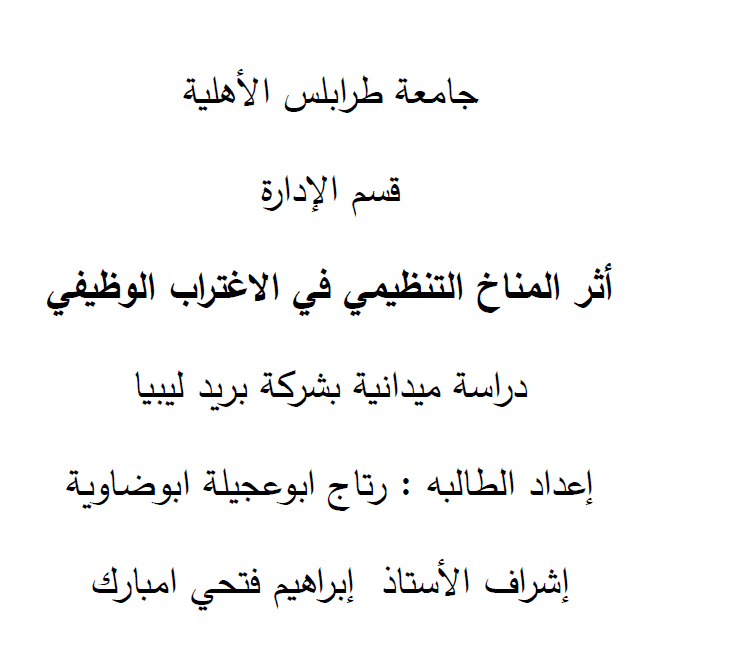 جامعة طرابلس الأهلية

قسم الإدارة

أثر المناخ التنظيمي في الاغتراب الوظيفي

دراسة ميدانية بشركة بريد ليبيا

إعداد الطالبه : رتاج ابوعجيلة ابوضاوية

إشراف الأستاذ إبراهيم فتحي امبارك